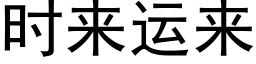 时来运来